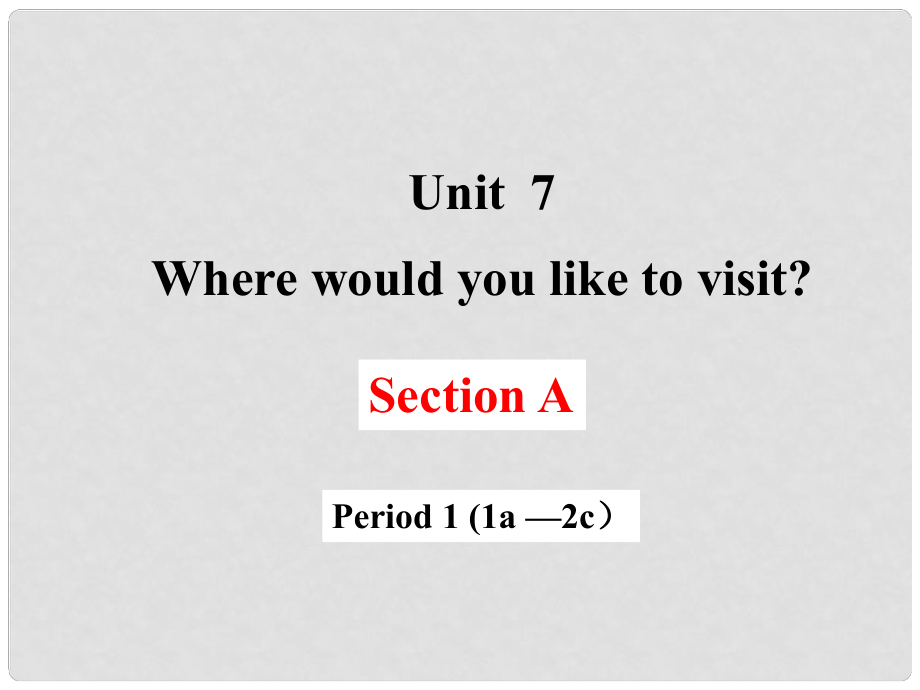 Unit 7

Where would you like to visit?

Section A

Period 1 (1a —2c）